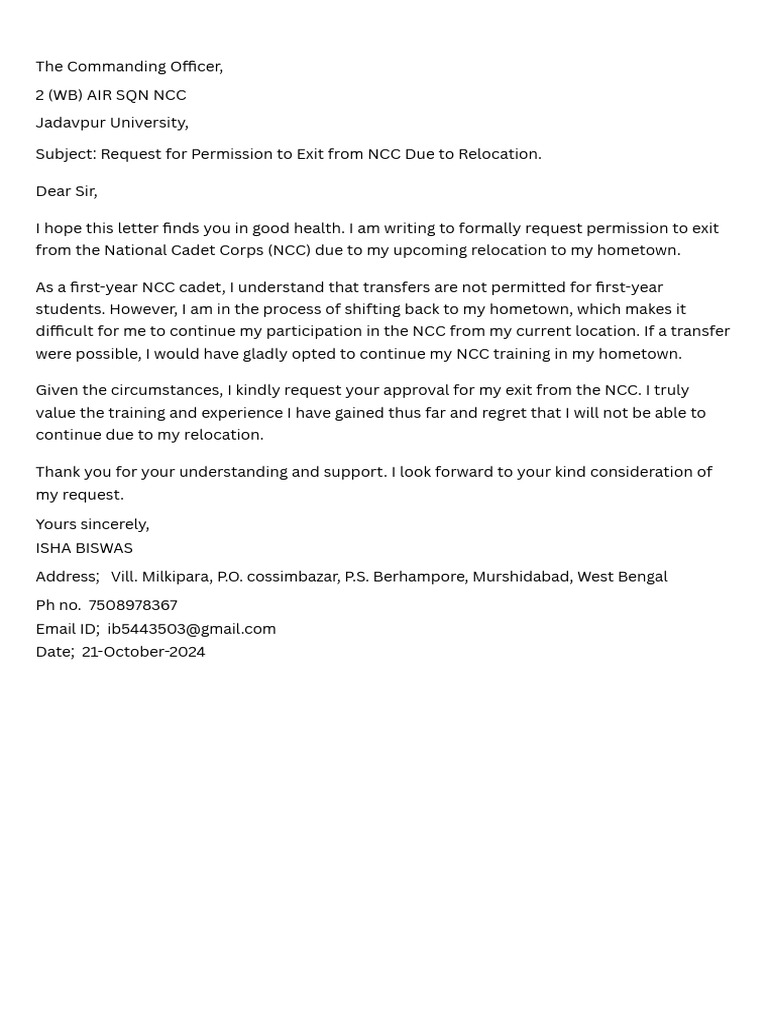 The Commanding Officer,
2 (WB) AIR SQN NCC
Jadavpur University,

Subject: Request for Permission to Exit from NCC Due to Relocation.

Dear Sir,

I hope this letter finds you in good health. I am writing to formally request permission to exit from the National Cadet Corps (NCC) due to my upcoming relocation to my hometown.

As a first-year NCC cadet, I understand that transfers are not permitted for first-year students. However, I am in the process of shifting back to my hometown, which makes it difficult for me to continue my participation in the NCC from my current location. If a transfer were possible, I would have gladly opted to continue my NCC training in my hometown.

Given the circumstances, I kindly request your approval for my exit from the NCC. I truly value the training and experience I have gained thus far and regret that I will not be able to continue due to my relocation.

Thank you for your understanding and support. I look forward to your kind consideration of my request.

Yours sincerely,
ISHA BISWAS

Address; Vill. Milkipara, P.O. cossimbazar, P.S. Berhampore, Murshidabad, West Bengal

Ph no. 7508978367
Email ID; ib5443503@gmail.com
Date; 21-October-2024